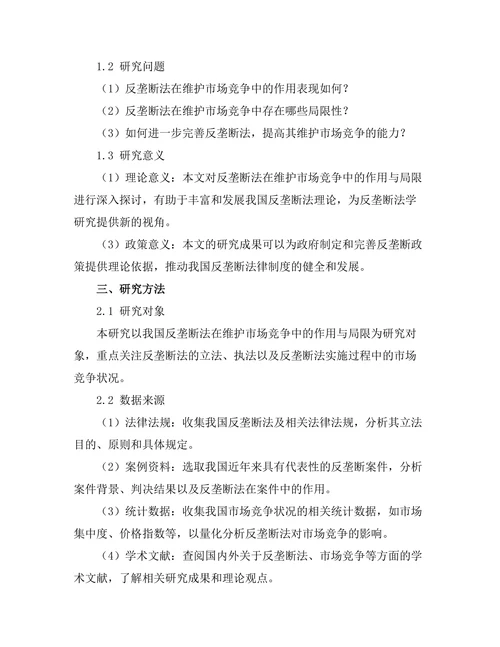 1.2 研究问题

（1）反垄断法在维护市场竞争中的作用表现如何？

（2）反垄断法在维护市场竞争中存在哪些局限性？

（3）如何进一步完善反垄断法，提高其维护市场竞争的能力？

1.3 研究意义

（1）理论意义：本文对反垄断法在维护市场竞争中的作用与局限进行深入探讨，有助于丰富和发展我国反垄断法理论，为反垄断法学研究提供新的视角。

（3）政策意义：本文的研究成果可以为政府制定和完善反垄断政策提供理论依据，推动我国反垄断法律制度的健全和发展。

三、研究方法

2.1 研究对象

本研究以我国反垄断法在维护市场竞争中的作用与局限为研究对象，重点关注反垄断法的立法、执法以及反垄断法实施过程中的市场竞争状况。

2.2 数据来源

（1）法律法规：收集我国反垄断法及相关法律法规，分析其立法目的、原则和具体规定。

（2）案例资料：选取我国近年来具有代表性的反垄断案件，分析案件背景、判决结果以及反垄断法在案件中的作用。

（3）统计数据：收集我国市场竞争状况的相关统计数据，如市场集中度、价格指数等，以量化分析反垄断法对市场竞争的影响。

（4）学术文献：查阅国内外关于反垄断法、市场竞争等方面的学术文献，了解相关研究成果和理论观点。